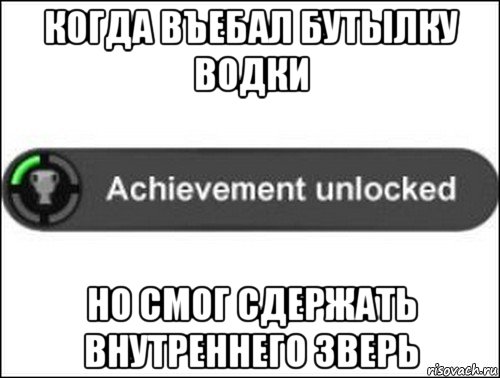 КОГДА ВЪЕБАЛ БУТЫЛКУ ВОДКИ

Achievement unlocked

НО СМОГ СДЕРЖАТЬ ВНУТРЕННЕГО ЗВЕРЬ

risovach.ru